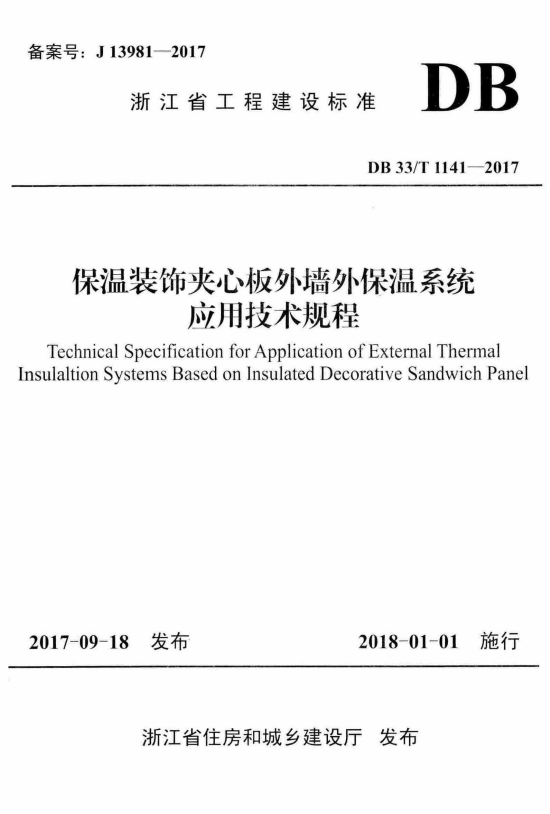 备案号：J 13981—2017

浙江省工程建设标准

DB

DB 33/T 1141—2017

保温装饰夹心板外墙外保温系统应用技术规程

Technical Specification for Application of External Thermal Insulaltion Systems Based on Insulated Decorative Sandwich Panel

2017-09-18 发布

2018-01-01 施行

浙江省住房和城乡建设厅 发布